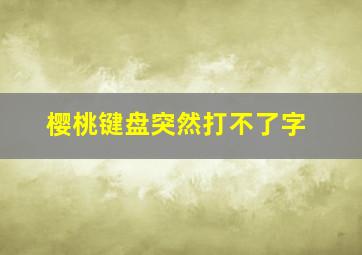 樱桃键盘突然打不了字